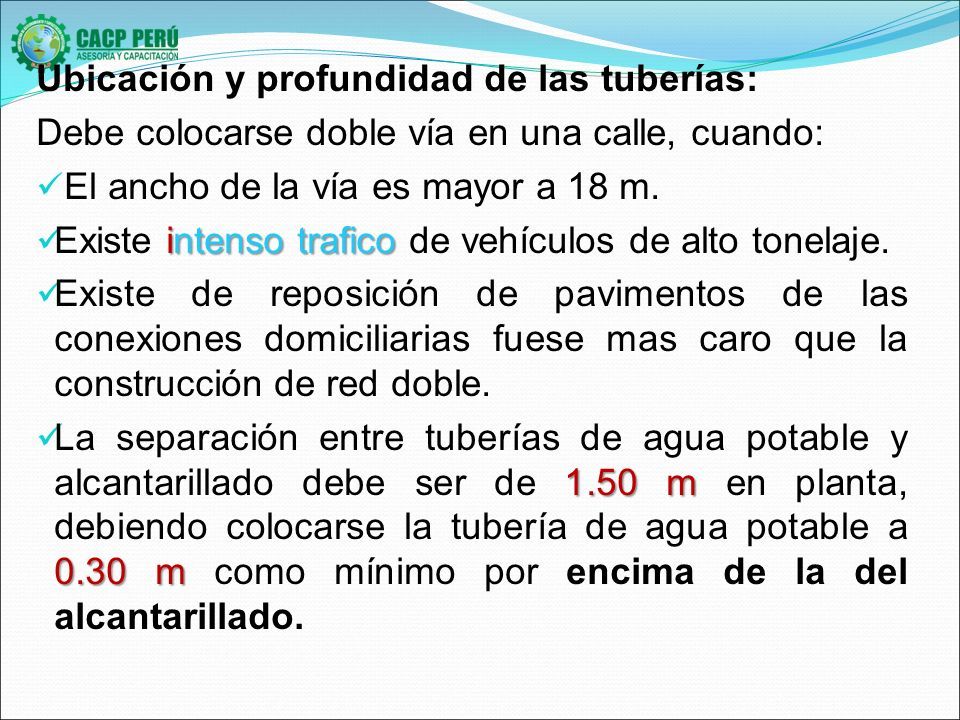 CACP PERÚ
ASESORÍA Y CAPACITACIÓN

Ubicación y profundidad de las tuberías:

Debe colocarse doble vía en una calle, cuando:

✓El ancho de la vía es mayor a 18 m.

✓Existe intenso trafico de vehículos de alto tonelaje.

✓Existe de reposición de pavimentos de las conexiones domiciliarias fuese mas caro que la construcción de red doble.

✓La separación entre tuberías de agua potable y alcantarillado debe ser de 1.50 m en planta, debiendo colocarse la tubería de agua potable a 0.30 m como mínimo por encima de la del alcantarillado.